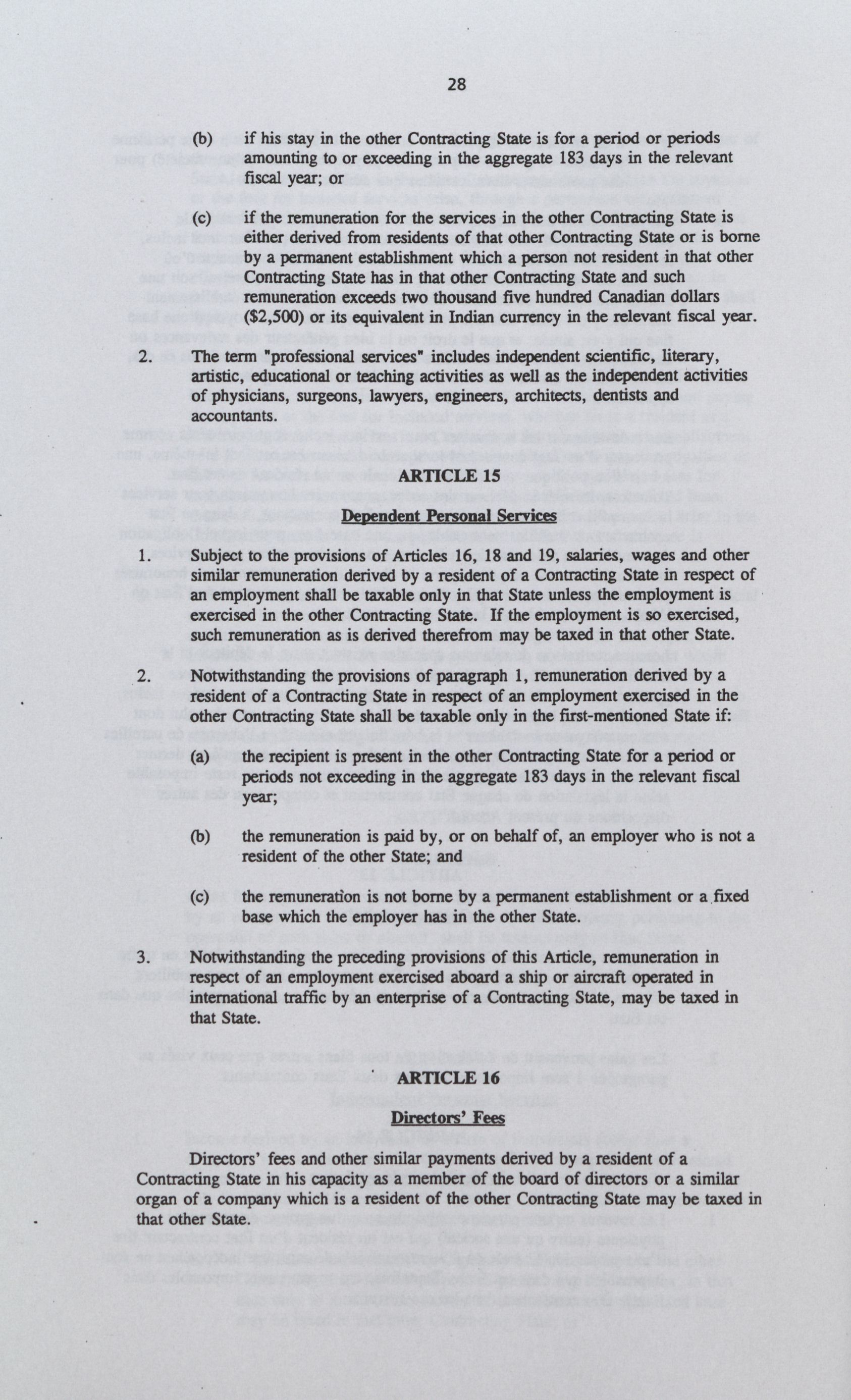 28

(b) if his stay in the other Contracting State is for a period or periods amounting to or exceeding in the aggregate 183 days in the relevant fiscal year; or

(c) if the remuneration for the services in the other Contracting State is either derived from residents of that other Contracting State or is borne by a permanent establishment which a person not resident in that other Contracting State has in that other Contracting State and such remuneration exceeds two thousand five hundred Canadian dollars ($2,500) or its equivalent in Indian currency in the relevant fiscal year.

2. The term "professional services" includes independent scientific, literary, artistic, educational or teaching activities as well as the independent activities of physicians, surgeons, lawyers, engineers, architects, dentists and accountants.

ARTICLE 15

Dependent Personal Services

1. Subject to the provisions of Articles 16, 18 and 19, salaries, wages and other similar remuneration derived by a resident of a Contracting State in respect of an employment shall be taxable only in that State unless the employment is exercised in the other Contracting State. If the employment is so exercised, such remuneration as is derived therefrom may be taxed in that other State.

2. Notwithstanding the provisions of paragraph 1, remuneration derived by a resident of a Contracting State in respect of an employment exercised in the other Contracting State shall be taxable only in the first-mentioned State if:

(a) the recipient is present in the other Contracting State for a period or periods not exceeding in the aggregate 183 days in the relevant fiscal year;

(b) the remuneration is paid by, or on behalf of, an employer who is not a resident of the other State; and

(c) the remuneration is not borne by a permanent establishment or a fixed base which the employer has in the other State.

3. Notwithstanding the preceding provisions of this Article, remuneration in respect of an employment exercised aboard a ship or aircraft operated in international traffic by an enterprise of a Contracting State, may be taxed in that State.

ARTICLE 16

Directors' Fees

Directors' fees and other similar payments derived by a resident of a Contracting State in his capacity as a member of the board of directors or a similar organ of a company which is a resident of the other Contracting State may be taxed in that other State.